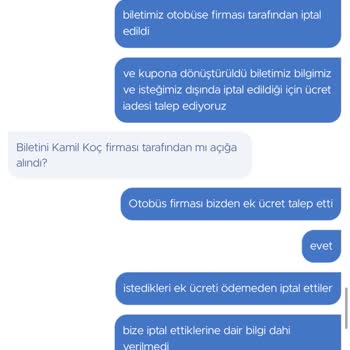 biletimiz otobüse firması tarafından iptal edildi

ve kupona dönüştürüldü biletimiz bilgimiz ve isteğimiz dışında iptal edildiği için ücret iadesi talep ediyoruz

Biletini Kamil Koç firması tarafından mı açığa alındı?

Otobüs firması bizden ek ücret talep etti

evet

istedikleri ek ücreti ödemeden iptal ettiler

bize iptal ettiklerine dair bilgi dahi verilmedi